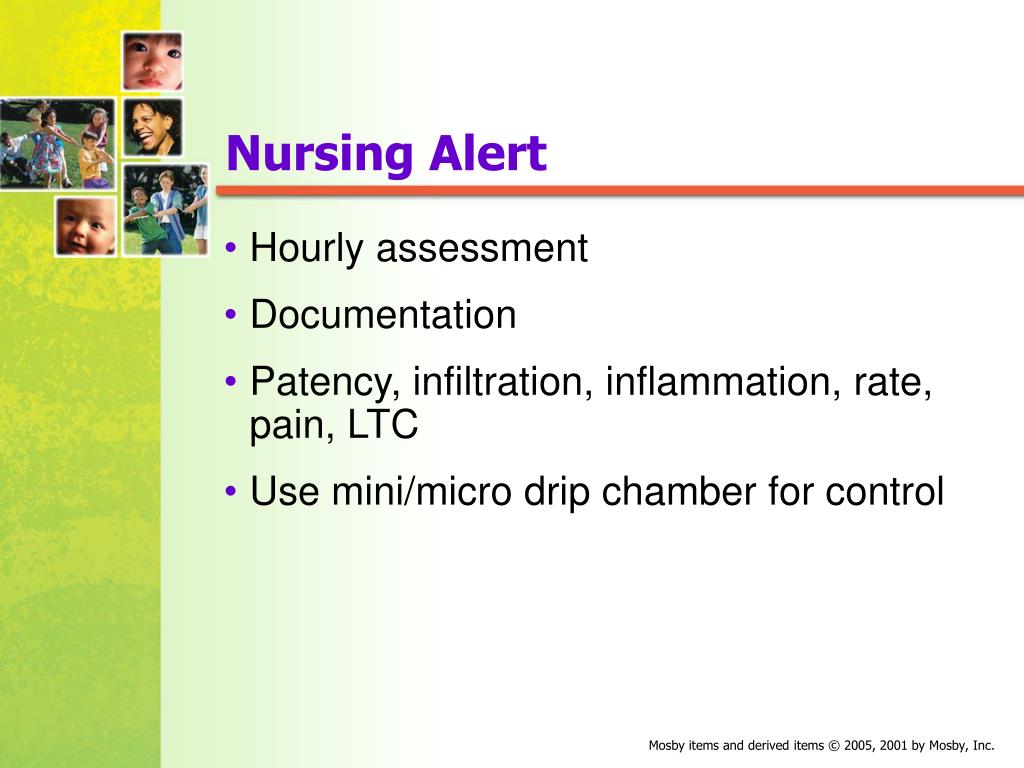 Nursing Alert

• Hourly assessment
• Documentation
• Patency, infiltration, inflammation, rate, pain, LTC
• Use mini/micro drip chamber for control

Mosby items and derived items © 2005, 2001 by Mosby, Inc.